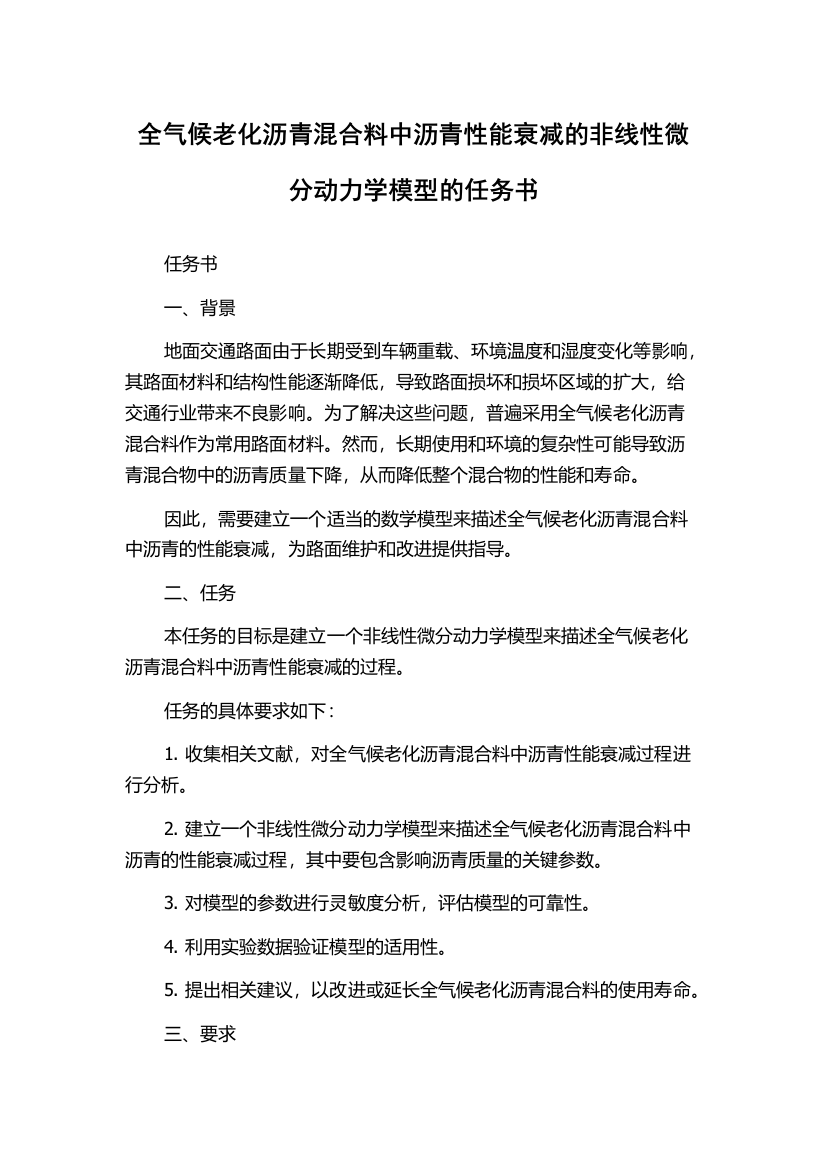 全气候老化沥青混合料中沥青性能衰减的非线性微分动力学模型的任务书

任务书

一、背景

地面交通路面由于长期受到车辆重载、环境温度和湿度变化等影响，其路面材料和结构性能逐渐降低，导致路面损坏和损坏区域的扩大，给交通行业带来不良影响。为了解决这些问题，普遍采用全气候老化沥青混合料作为常用路面材料。然而，长期使用和环境的复杂性可能导致沥青混合物中的沥青质量下降，从而降低整个混合物的性能和寿命。

因此，需要建立一个适当的数学模型来描述全气候老化沥青混合料中沥青的性能衰减，为路面维护和改进提供指导。

二、任务

本任务的目标是建立一个非线性微分动力学模型来描述全气候老化沥青混合料中沥青性能衰减的过程。

任务的具体要求如下：

1. 收集相关文献，对全气候老化沥青混合料中沥青性能衰减过程进行分析。

2. 建立一个非线性微分动力学模型来描述全气候老化沥青混合料中沥青的性能衰减过程，其中要包含影响沥青质量的关键参数。

3. 对模型的参数进行灵敏度分析，评估模型的可靠性。

4. 利用实验数据验证模型的适用性。

5. 提出相关建议，以改进或延长全气候老化沥青混合料的使用寿命。

三、要求